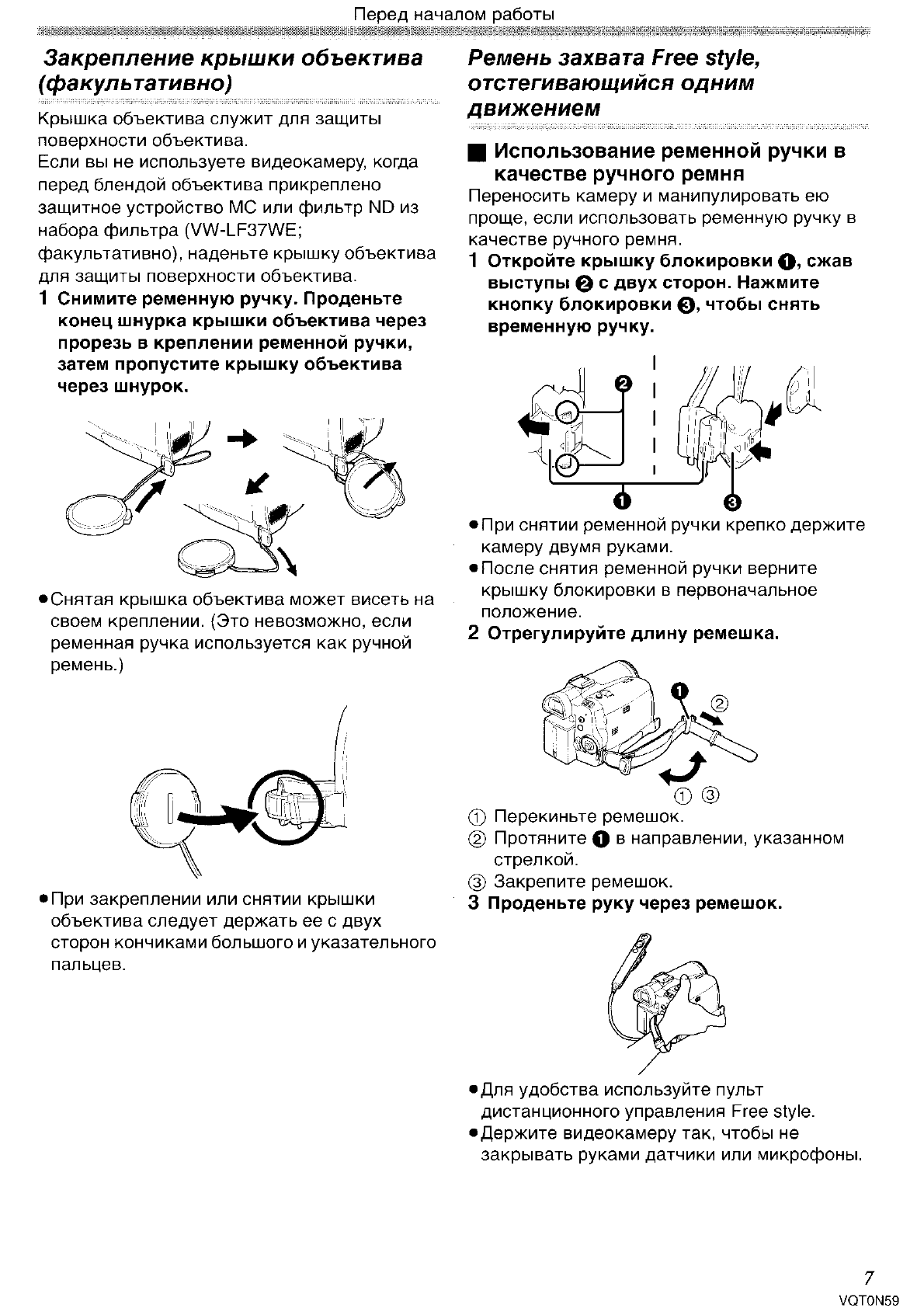 Перед началом работы

Закрепление крышки объектива (факультативно)

Крышка объектива служит для защиты поверхности объектива.
Если вы не используете видеокамеру, когда перед блендой объектива прикреплено защитное устройство MC или фильтр ND из набора фильтра (VW-LF37WE; факультативно), наденьте крышку объектива для защиты поверхности объектива.

1 Снимите ременную ручку. Проденьте конец шнурка крышки объектива через прорезь в креплении ременной ручки, затем пропустите крышку объектива через шнурок.

●Снятая крышка объектива может висеть на своем креплении. (Это невозможно, если ременная ручка используется как ручной ремень.)

●При закреплении или снятии крышки объектива следует держать ее с двух сторон кончиками большого и указательного пальцев.

Ремень захвата Free style, отстегивающийся одним движением

■ Использование ременной ручки в качестве ручного ремня
Переносить камеру и манипулировать ею проще, если использовать ременную ручку в качестве ручного ремня.

1 Откройте крышку блокировки ❶, сжав выступы ❷ с двух сторон. Нажмите кнопку блокировки ❸, чтобы снять временную ручку.

❷
❶
❸

●При снятии ременной ручки крепко держите камеру двумя руками.
●После снятия ременной ручки верните крышку блокировки в первоначальное положение.

2 Отрегулируйте длину ремешка.

❶
②
① ③

① Перекиньте ремешок.
② Протяните ❶ в направлении, указанном стрелкой.
③ Закрепите ремешок.

3 Проденьте руку через ремешок.

●Для удобства используйте пульт дистанционного управления Free style.
●Держите видеокамеру так, чтобы не закрывать руками датчики или микрофоны.

7
VQT0N59